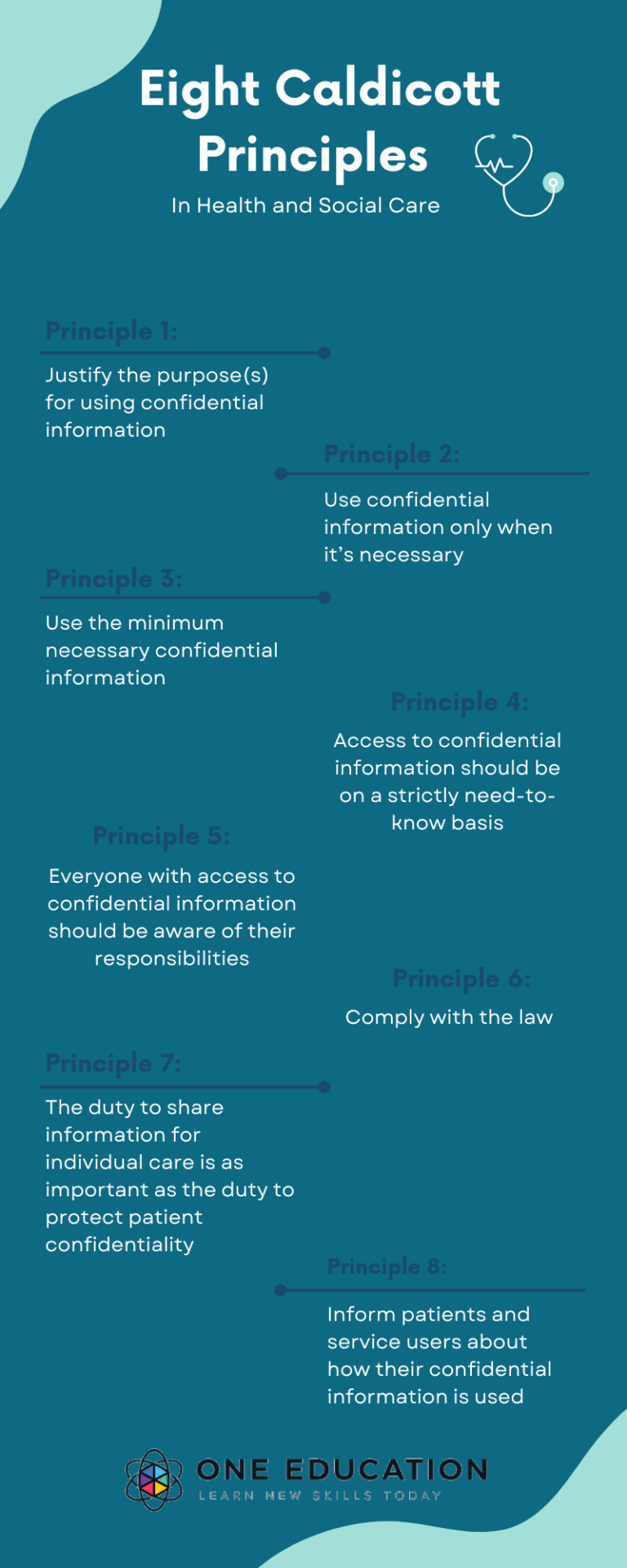 Eight Caldicott Principles
In Health and Social Care

Principle 1:
Justify the purpose(s) for using confidential information

Principle 2:
Use confidential information only when it's necessary

Principle 3:
Use the minimum necessary confidential information

Principle 4:
Access to confidential information should be on a strictly need-to-know basis

Principle 5:
Everyone with access to confidential information should be aware of their responsibilities

Principle 6:
Comply with the law

Principle 7:
The duty to share information for individual care is as important as the duty to protect patient confidentiality

Principle 8:
Inform patients and service users about how their confidential information is used

ONE EDUCATION
LEARN NEW SKILLS TODAY